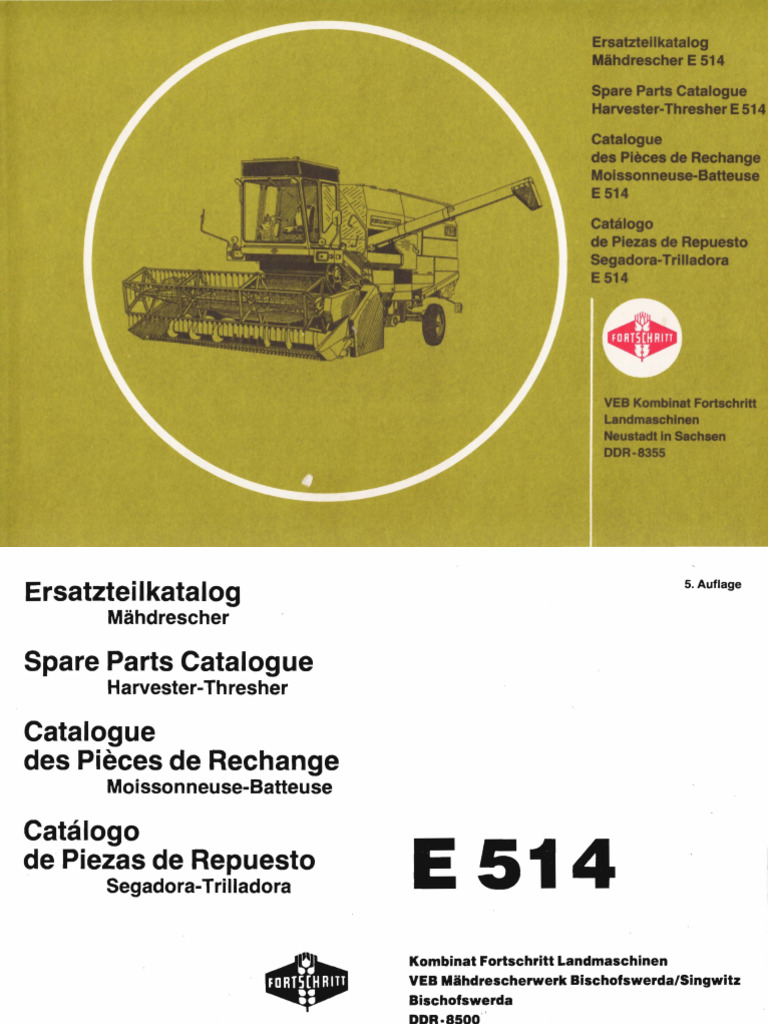 Ersatzteilkatalog
Mähdrescher E 514

Spare Parts Catalogue
Harvester-Thresher E 514

Catalogue
des Pièces de Rechange
Moissonneuse-Batteuse
E 514

Catálogo
de Piezas de Repuesto
Segadora-Trilladora
E 514

FORTSCHRITT

VEB Kombinat Fortschritt
Landmaschinen
Neustadt in Sachsen
DDR-8355

5. Auflage

Ersatzteilkatalog
Mähdrescher

Spare Parts Catalogue
Harvester-Thresher

Catalogue
des Pièces de Rechange
Moissonneuse-Batteuse

Catálogo
de Piezas de Repuesto
Segadora-Trilladora

E 514

FORTSCHRITT

Kombinat Fortschritt Landmaschinen
VEB Mähdrescherwerk Bischofswerda/Singwitz
Bischofswerda
DDR-8500